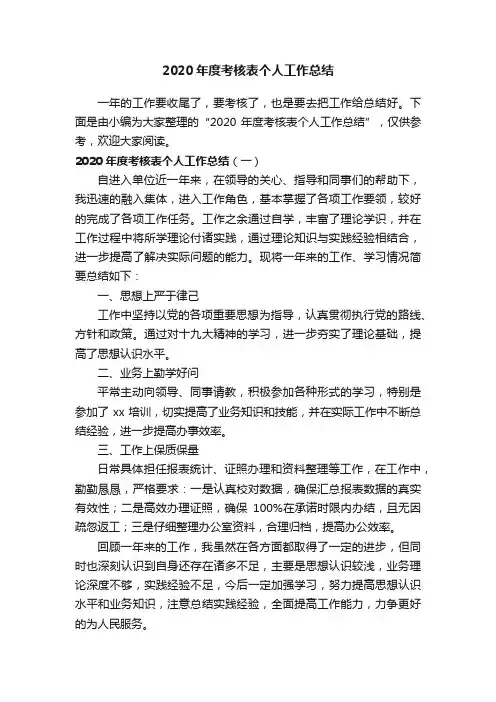 2020 年度考核表个人工作总结

一年的工作要收尾了，要考核了，也是要去把工作给总结好。下面是由小编为大家整理的“2020 年度考核表个人工作总结”，仅供参考，欢迎大家阅读。

2020 年度考核表个人工作总结（一）

自进入单位近一年来，在领导的关心、指导和同事们的帮助下，我迅速的融入集体，进入工作角色，基本掌握了各项工作要领，较好的完成了各项工作任务。工作之余通过自学，丰富了理论学识，并在工作过程中将所学理论付诸实践，通过理论知识与实践经验相结合，进一步提高了解决实际问题的能力。现将一年来的工作、学习情况简要总结如下：

一、思想上严于律己

工作中坚持以党的各项重要思想为指导，认真贯彻执行党的路线、方针和政策。通过对十九大精神的学习，进一步夯实了理论基础，提高了思想认识水平。

二、业务上勤学好问

平常主动向领导、同事请教，积极参加各种形式的学习，特别是参加了 xx 培训，切实提高了业务知识和技能，并在实际工作中不断总结经验，进一步提高办事效率。

三、工作上保质保量

日常具体担任报表统计、证照办理和资料整理等工作，在工作中，勤勤恳恳，严格要求：一是认真校对数据，确保汇总报表数据的真实有效性；二是高效办理证照，确保 100%在承诺时限内办结，且无因疏忽返工；三是仔细整理办公室资料，合理归档，提高办公效率。

回顾一年来的工作，我虽然在各方面都取得了一定的进步，但同时也深刻认识到自身还存在诸多不足，主要是思想认识较浅，业务理论深度不够，实践经验不足，今后一定加强学习，努力提高思想认识水平和业务知识，注意总结实践经验，全面提高工作能力，力争更好的为人民服务。